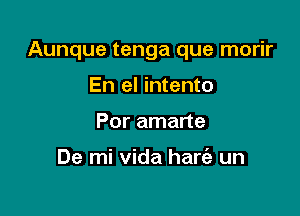 Aunque tenga que morir
En el intento
Por amarte
De mi vida haré un